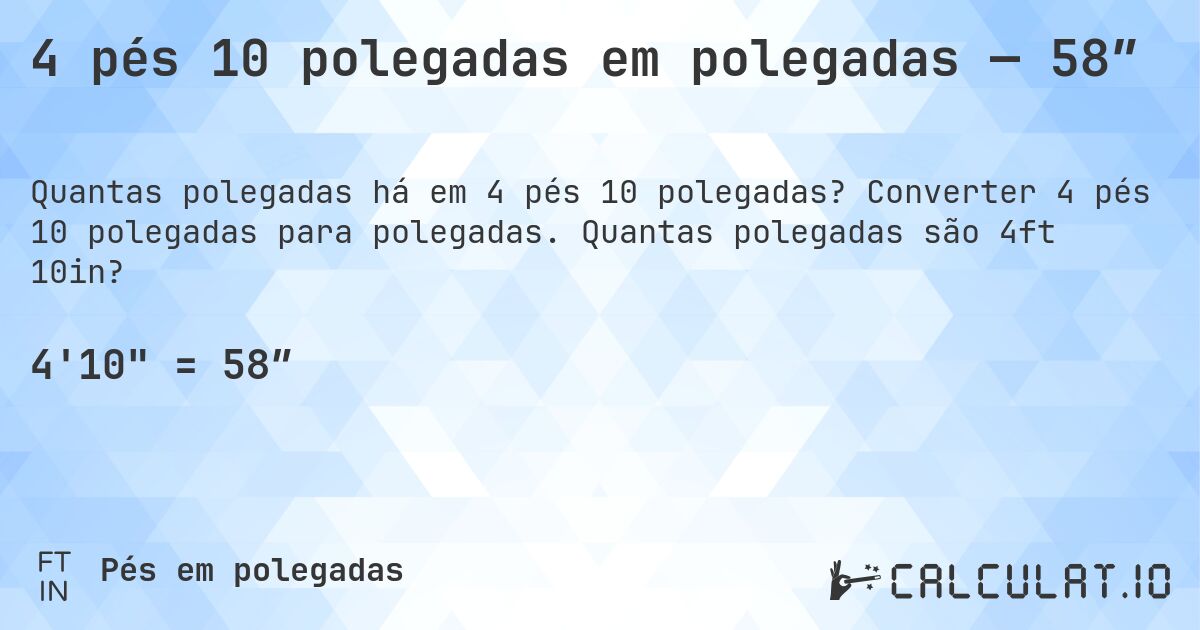 4 pés 10 polegadas em polegadas — 58”

Quantas polegadas há em 4 pés 10 polegadas? Converter 4 pés 10 polegadas para polegadas. Quantas polegadas são 4ft 10in?

4'10" = 58”

FT
IN
Pés em polegadas

CALCULAT.IO